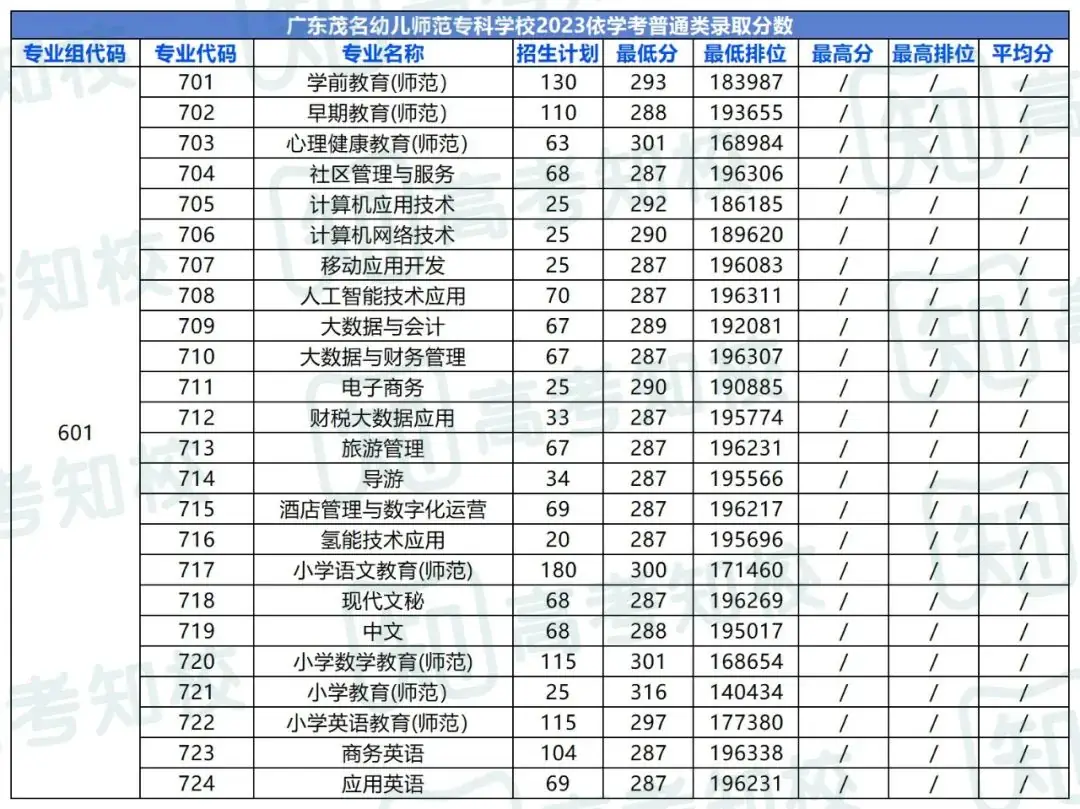 广东茂名幼儿师范专科学校2023依学考普通类录取分数

| 专业组代码 | 专业代码 | 专业名称 | 招生计划 | 最低分 | 最低排位 | 最高分 | 最高排位 | 平均分 |
|---|---|---|---|---|---|---|---|---|
| 601 | 701 | 学前教育(师范) | 130 | 293 | 183987 | / | / | / |
| | 702 | 早期教育(师范) | 110 | 288 | 193655 | / | / | / |
| | 703 | 心理健康教育(师范) | 63 | 301 | 168984 | / | / | / |
| | 704 | 社区管理与服务 | 68 | 287 | 196306 | / | / | / |
| | 705 | 计算机应用技术 | 25 | 292 | 186185 | / | / | / |
| | 706 | 计算机网络技术 | 25 | 290 | 189620 | / | / | / |
| | 707 | 移动应用开发 | 25 | 287 | 196083 | / | / | / |
| | 708 | 人工智能技术应用 | 70 | 287 | 196311 | / | / | / |
| | 709 | 大数据与会计 | 67 | 289 | 192081 | / | / | / |
| | 710 | 大数据与财务管理 | 67 | 287 | 196307 | / | / | / |
| | 711 | 电子商务 | 25 | 290 | 190885 | / | / | / |
| | 712 | 财税大数据应用 | 33 | 287 | 195774 | / | / | / |
| | 713 | 旅游管理 | 67 | 287 | 196231 | / | / | / |
| | 714 | 导游 | 34 | 287 | 195566 | / | / | / |
| | 715 | 酒店管理与数字化运营 | 69 | 287 | 196217 | / | / | / |
| | 716 | 氢能技术应用 | 20 | 287 | 195696 | / | / | / |
| | 717 | 小学语文教育(师范) | 180 | 300 | 171460 | / | / | / |
| | 718 | 现代文秘 | 68 | 287 | 196269 | / | / | / |
| | 719 | 中文 | 68 | 288 | 195017 | / | / | / |
| | 720 | 小学数学教育(师范) | 115 | 301 | 168654 | / | / | / |
| | 721 | 小学教育(师范) | 25 | 316 | 140434 | / | / | / |
| | 722 | 小学英语教育(师范) | 115 | 297 | 177380 | / | / | / |
| | 723 | 商务英语 | 104 | 287 | 196338 | / | / | / |
| | 724 | 应用英语 | 69 | 287 | 196231 | / | / | / |

高考知校